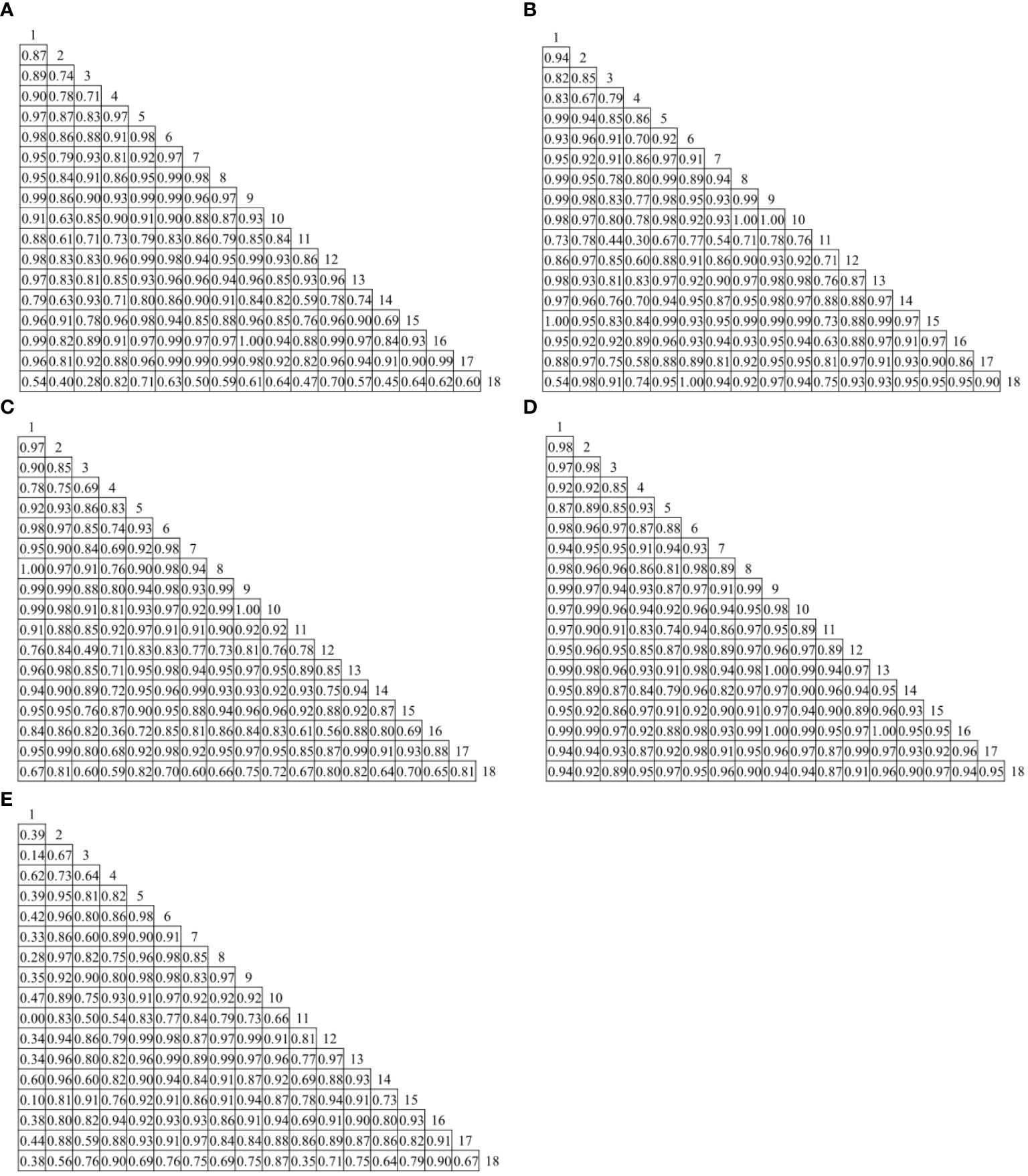 A

1
0.87 2
0.89 0.74 3
0.90 0.78 0.71 4
0.97 0.87 0.83 0.97 5
0.98 0.86 0.88 0.91 0.98 6
0.95 0.79 0.93 0.81 0.92 0.97 7
0.95 0.84 0.91 0.86 0.95 0.99 0.98 8
0.99 0.86 0.90 0.93 0.99 0.99 0.96 0.97 9
0.91 0.63 0.85 0.90 0.91 0.90 0.88 0.87 0.93 10
0.88 0.61 0.71 0.73 0.79 0.83 0.86 0.79 0.85 0.84 11
0.98 0.83 0.83 0.96 0.99 0.98 0.94 0.95 0.99 0.93 0.86 12
0.97 0.83 0.81 0.85 0.93 0.96 0.96 0.94 0.96 0.85 0.93 0.96 13
0.79 0.63 0.93 0.71 0.80 0.86 0.90 0.91 0.84 0.82 0.59 0.78 0.74 14
0.96 0.91 0.78 0.96 0.98 0.94 0.85 0.88 0.96 0.85 0.76 0.96 0.90 0.69 15
0.99 0.82 0.89 0.91 0.97 0.99 0.97 0.97 1.00 0.94 0.88 0.99 0.97 0.84 0.93 16
0.96 0.81 0.92 0.88 0.96 0.99 0.99 0.99 0.98 0.92 0.82 0.96 0.94 0.91 0.90 0.99 17
0.54 0.40 0.28 0.82 0.71 0.63 0.50 0.59 0.61 0.64 0.47 0.70 0.57 0.45 0.64 0.62 0.60 18

B

1
0.94 2
0.82 0.85 3
0.83 0.67 0.79 4
0.99 0.94 0.85 0.86 5
0.93 0.96 0.91 0.70 0.92 6
0.95 0.92 0.91 0.86 0.97 0.91 7
0.99 0.95 0.78 0.80 0.99 0.89 0.94 8
0.99 0.98 0.83 0.77 0.98 0.95 0.93 0.99 9
0.98 0.97 0.80 0.78 0.98 0.92 0.93 1.00 1.00 10
0.73 0.78 0.44 0.30 0.67 0.77 0.54 0.71 0.78 0.76 11
0.86 0.97 0.85 0.60 0.88 0.91 0.86 0.90 0.93 0.92 0.71 12
0.98 0.93 0.81 0.83 0.97 0.92 0.90 0.97 0.98 0.98 0.76 0.87 13
0.97 0.96 0.76 0.70 0.94 0.95 0.87 0.95 0.98 0.97 0.88 0.88 0.97 14
1.00 0.95 0.83 0.84 0.99 0.93 0.95 0.99 0.99 0.99 0.73 0.88 0.99 0.97 15
0.95 0.92 0.92 0.89 0.96 0.93 0.94 0.93 0.95 0.94 0.63 0.88 0.97 0.91 0.97 16
0.88 0.97 0.75 0.58 0.88 0.89 0.81 0.92 0.95 0.95 0.81 0.97 0.91 0.93 0.90 0.86 17
0.54 0.98 0.91 0.74 0.95 1.00 0.94 0.92 0.97 0.94 0.75 0.93 0.93 0.95 0.95 0.95 0.90 18

C

1
0.97 2
0.90 0.85 3
0.78 0.75 0.69 4
0.92 0.93 0.86 0.83 5
0.98 0.97 0.85 0.74 0.93 6
0.95 0.90 0.84 0.69 0.92 0.98 7
1.00 0.97 0.91 0.76 0.90 0.98 0.94 8
0.99 0.99 0.88 0.80 0.94 0.98 0.93 0.99 9
0.99 0.98 0.91 0.81 0.93 0.97 0.92 0.99 1.00 10
0.91 0.88 0.85 0.92 0.97 0.91 0.91 0.90 0.92 0.92 11
0.76 0.84 0.49 0.71 0.83 0.83 0.77 0.73 0.81 0.76 0.78 12
0.96 0.98 0.85 0.71 0.95 0.98 0.94 0.95 0.97 0.95 0.89 0.85 13
0.94 0.90 0.89 0.72 0.95 0.96 0.99 0.93 0.93 0.92 0.93 0.75 0.94 14
0.95 0.95 0.76 0.87 0.90 0.95 0.88 0.94 0.96 0.96 0.92 0.88 0.92 0.87 15
0.84 0.86 0.82 0.36 0.72 0.85 0.81 0.86 0.84 0.83 0.61 0.56 0.88 0.80 0.69 16
0.95 0.99 0.80 0.68 0.92 0.98 0.92 0.95 0.97 0.95 0.85 0.87 0.99 0.91 0.93 0.88 17
0.67 0.81 0.60 0.59 0.82 0.70 0.60 0.66 0.75 0.72 0.67 0.80 0.82 0.64 0.70 0.65 0.81 18

D

1
0.98 2
0.97 0.98 3
0.92 0.92 0.85 4
0.87 0.89 0.85 0.93 5
0.98 0.96 0.97 0.87 0.88 6
0.94 0.95 0.95 0.91 0.94 0.93 7
0.98 0.96 0.96 0.86 0.81 0.98 0.89 8
0.99 0.97 0.94 0.93 0.87 0.97 0.91 0.99 9
0.97 0.99 0.96 0.94 0.92 0.96 0.94 0.95 0.98 10
0.97 0.90 0.91 0.83 0.74 0.94 0.86 0.97 0.95 0.89 11
0.95 0.96 0.95 0.85 0.87 0.98 0.89 0.97 0.96 0.97 0.89 12
0.99 0.98 0.96 0.93 0.91 0.98 0.94 0.98 1.00 0.99 0.94 0.97 13
0.95 0.89 0.87 0.84 0.79 0.96 0.82 0.97 0.97 0.90 0.96 0.94 0.95 14
0.95 0.92 0.86 0.97 0.91 0.92 0.90 0.91 0.97 0.94 0.90 0.89 0.96 0.93 15
0.99 0.99 0.97 0.92 0.88 0.98 0.93 0.99 1.00 0.99 0.95 0.97 1.00 0.95 0.95 16
0.94 0.94 0.93 0.87 0.92 0.98 0.91 0.95 0.96 0.97 0.87 0.99 0.97 0.93 0.92 0.96 17
0.94 0.92 0.89 0.95 0.97 0.95 0.96 0.90 0.94 0.94 0.87 0.91 0.96 0.90 0.97 0.94 0.95 18

E

1
0.39 2
0.14 0.67 3
0.62 0.73 0.64 4
0.39 0.95 0.81 0.82 5
0.42 0.96 0.80 0.86 0.98 6
0.33 0.86 0.60 0.89 0.90 0.91 7
0.28 0.97 0.82 0.75 0.96 0.98 0.85 8
0.35 0.92 0.90 0.80 0.98 0.98 0.83 0.97 9
0.47 0.89 0.75 0.93 0.91 0.97 0.92 0.92 0.92 10
0.00 0.83 0.50 0.54 0.83 0.77 0.84 0.79 0.73 0.66 11
0.34 0.94 0.86 0.79 0.99 0.98 0.87 0.97 0.99 0.91 0.81 12
0.34 0.96 0.80 0.82 0.96 0.99 0.89 0.99 0.97 0.96 0.77 0.97 13
0.60 0.96 0.60 0.82 0.90 0.94 0.84 0.91 0.87 0.92 0.69 0.88 0.93 14
0.10 0.81 0.91 0.76 0.92 0.91 0.86 0.91 0.94 0.87 0.78 0.94 0.91 0.73 15
0.38 0.80 0.82 0.94 0.92 0.93 0.93 0.86 0.91 0.94 0.69 0.91 0.90 0.80 0.93 16
0.44 0.88 0.59 0.88 0.93 0.91 0.97 0.84 0.84 0.88 0.86 0.89 0.87 0.86 0.82 0.91 17
0.38 0.56 0.76 0.90 0.69 0.76 0.75 0.69 0.75 0.87 0.35 0.71 0.75 0.64 0.79 0.90 0.67 18